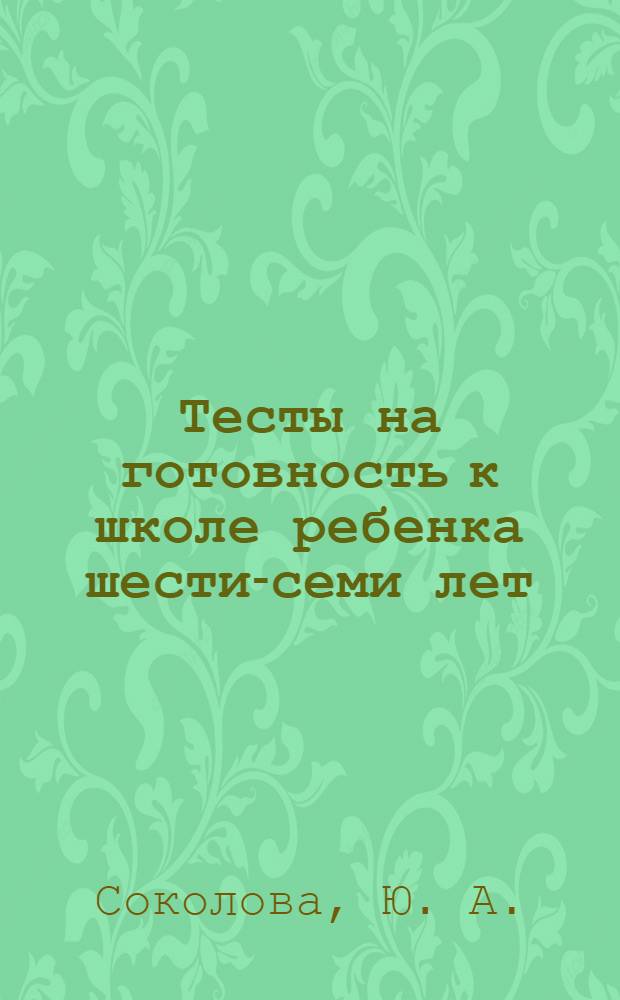 Тесты на готовность к школе ребенка шести-семи лет

Соколова, Ю. А.